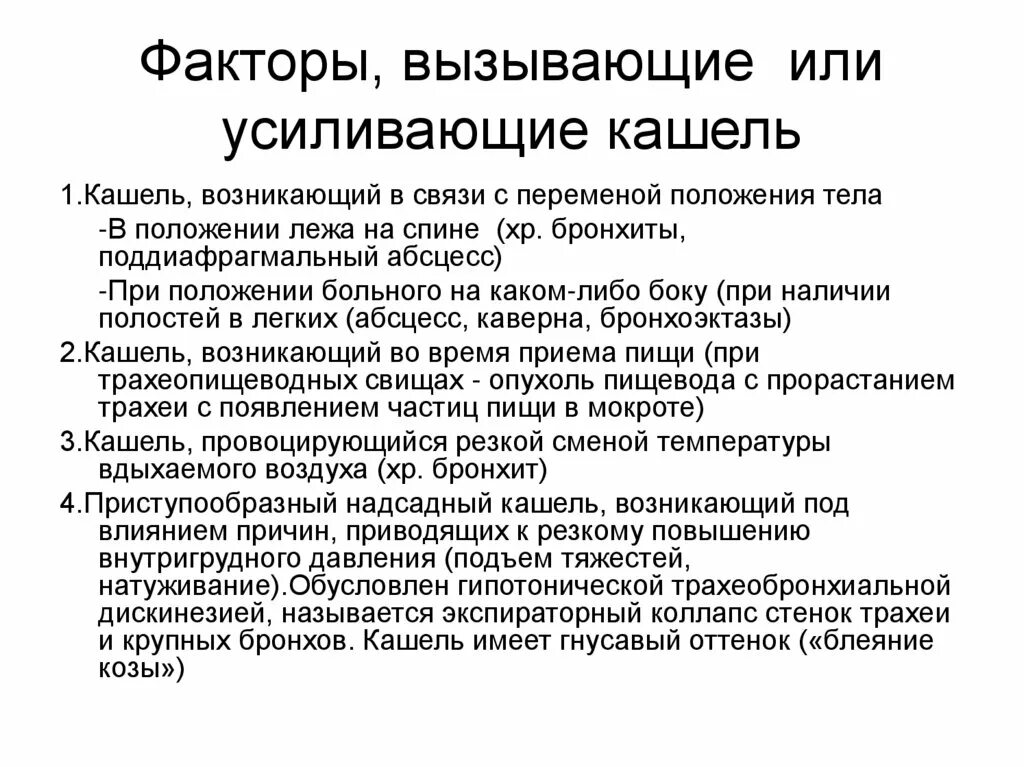 Факторы, вызывающие или усиливающие кашель

1.Кашель, возникающий в связи с переменой положения тела

-В положении лежа на спине (хр. бронхиты, поддиафрагмальный абсцесс)

-При положении больного на каком-либо боку (при наличии полостей в легких (абсцесс, каверна, бронхоэктазы)

2.Кашель, возникающий во время приема пищи (при трахеопищеводных свищах - опухоль пищевода с прорастанием трахеи с появлением частиц пищи в мокроте)

3.Кашель, провоцирующийся резкой сменой температуры вдыхаемого воздуха (хр. бронхит)

4.Приступообразный надсадный кашель, возникающий под влиянием причин, приводящих к резкому повышению внутригрудного давления (подъем тяжестей, натуживание).Обусловлен гипотонической трахеобронхиальной дискинезией, называется экспираторный коллапс стенок трахеи и крупных бронхов. Кашель имеет гнусавый оттенок («блеяние козы»)